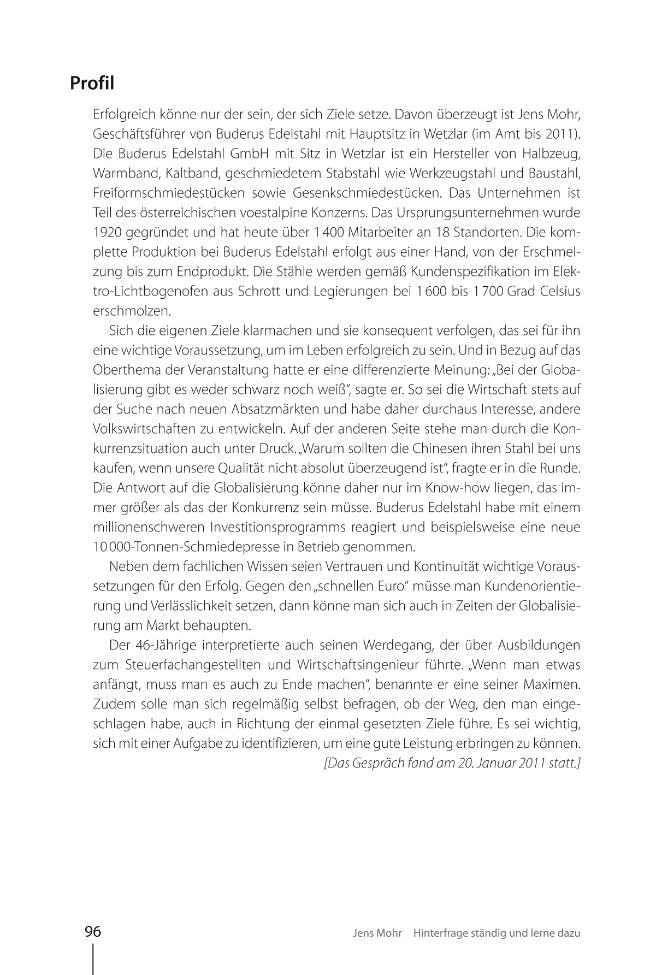 Profil

Erfolgreich könne nur der sein, der sich Ziele setze. Davon überzeugt ist Jens Mohr, Geschäftsführer von Buderus Edelstahl mit Hauptsitz in Wetzlar (im Amt bis 2011). Die Buderus Edelstahl GmbH mit Sitz in Wetzlar ist ein Hersteller von Halbzeug, Warmband, Kaltband, geschmiedetem Stabstahl wie Werkzeugstahl und Baustahl, Freiformschmiedestücken sowie Gesenkschmiedestücken. Das Unternehmen ist Teil des österreichischen voestalpine Konzerns. Das Ursprungsunternehmen wurde 1920 gegründet und hat heute über 1400 Mitarbeiter an 18 Standorten. Die komplette Produktion bei Buderus Edelstahl erfolgt aus einer Hand, von der Erschmelzung bis zum Endprodukt. Die Stähle werden gemäß Kundenspezifikation im Elektro-Lichtbogenofen aus Schrott und Legierungen bei 1600 bis 1700 Grad Celsius erschmolzen.

Sich die eigenen Ziele klarmachen und sie konsequent verfolgen, das sei für ihn eine wichtige Voraussetzung, um im Leben erfolgreich zu sein. Und in Bezug auf das Oberthema der Veranstaltung hatte er eine differenzierte Meinung: „Bei der Globalisierung gibt es weder schwarz noch weiß", sagte er. So sei die Wirtschaft stets auf der Suche nach neuen Absatzmärkten und habe daher durchaus Interesse, andere Volkswirtschaften zu entwickeln. Auf der anderen Seite stehe man durch die Konkurrenzsituation auch unter Druck. „Warum sollten die Chinesen ihren Stahl bei uns kaufen, wenn unsere Qualität nicht absolut überzeugend ist", fragte er in die Runde. Die Antwort auf die Globalisierung könne daher nur im Know-how liegen, das immer größer als das der Konkurrenz sein müsse. Buderus Edelstahl habe mit einem millionenschweren Investitionsprogramms reagiert und beispielsweise eine neue 10000-Tonnen-Schmiedepresse in Betrieb genommen.

Neben dem fachlichen Wissen seien Vertrauen und Kontinuität wichtige Voraussetzungen für den Erfolg. Gegen den „schnellen Euro" müsse man Kundenorientierung und Verlässlichkeit setzen, dann könne man sich auch in Zeiten der Globalisierung am Markt behaupten.

Der 46-Jährige interpretierte auch seinen Werdegang, der über Ausbildungen zum Steuerfachangestellten und Wirtschaftsingenieur führte. „Wenn man etwas anfängt, muss man es auch zu Ende machen", benannte er eine seiner Maximen. Zudem solle man sich regelmäßig selbst befragen, ob der Weg, den man eingeschlagen habe, auch in Richtung der einmal gesetzten Ziele führe. Es sei wichtig, sich mit einer Aufgabe zu identifizieren, um eine gute Leistung erbringen zu können.
[Das Gespräch fand am 20. Januar 2011 statt.]

96 Jens Mohr Hinterfrage ständig und lerne dazu